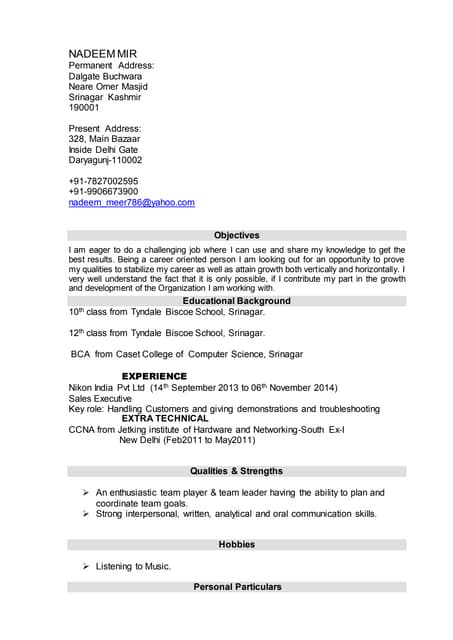 NADEEM MIR
Permanent Address:
Dalgate Buchwara
Neare Omer Masjid
Srinagar Kashmir
190001

Present Address:
328, Main Bazaar
Inside Delhi Gate
Daryagunj-110002

+91-7827002595
+91-9906673900
nadeem_meer786@yahoo.com

Objectives

I am eager to do a challenging job where I can use and share my knowledge to get the best results. Being a career oriented person I am looking out for an opportunity to prove my qualities to stabilize my career as well as attain growth both vertically and horizontally. I very well understand the fact that it is only possible, if I contribute my part in the growth and development of the Organization I am working with.

Educational Background

10$^{th}$ class from Tyndale Biscoe School, Srinagar.

12$^{th}$ class from Tyndale Biscoe School, Srinagar.

BCA from Caset College of Computer Science, Srinagar

EXPERIENCE
Nikon India Pvt Ltd (14$^{th}$ September 2013 to 06$^{th}$ November 2014)
Sales Executive
Key role: Handling Customers and giving demonstrations and troubleshooting
EXTRA TECHNICAL
CCNA from Jetking institute of Hardware and Networking-South Ex-I
New Delhi (Feb2011 to May2011)

Qualities & Strengths

➢ An enthusiastic team player & team leader having the ability to plan and coordinate team goals.
➢ Strong interpersonal, written, analytical and oral communication skills.

Hobbies

➢ Listening to Music.

Personal Particulars